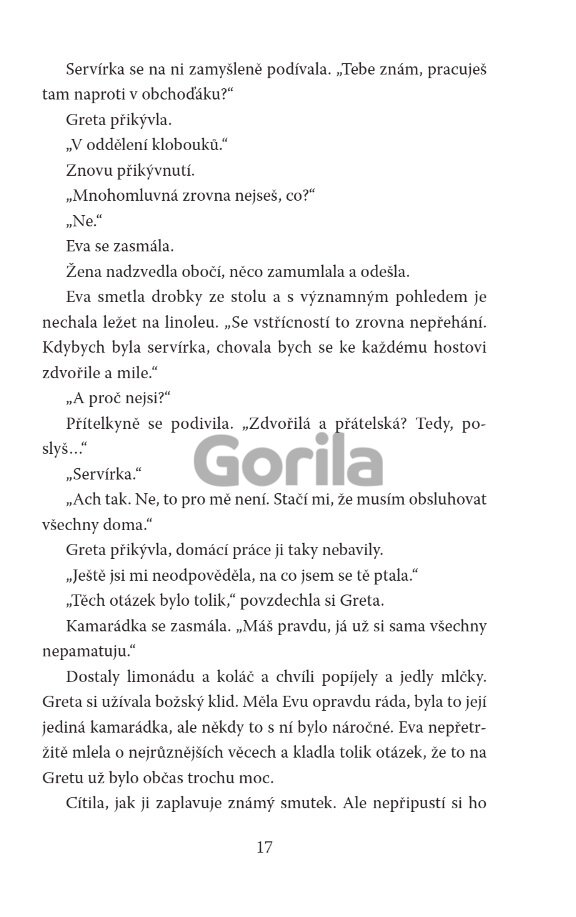 Servírka se na ni zamyšleně podívala. „Tebe znám, pracuješ tam naproti v obchoďáku?“

Greta přikývla.

„V oddělení klobouků.“

Znovu přikývnutí.

„Mnohomluvná zrovna nejseš, co?“

„Ne.“

Eva se zasmála.

Žena nadzvedla obočí, něco zamumlala a odešla.

Eva smetla drobky ze stolu a s významným pohledem je nechala ležet na linoleu. „Se vstřícností to zrovna nepřehání. Kdybych byla servírka, chovala bych se ke každému hostovi zdvořile a mile.“

„A proč nejsi?“

Přítelkyně se podivila. „Zdvořilá a přátelská? Tedy, poslyš…“

Gorila

„Servírka.“

„Ach tak. Ne, to pro mě není. Stačí mi, že musím obsluhovat všechny doma.“

Greta přikývla, domácí práce ji taky nebavily.

„Ještě jsi mi neodpověděla, na co jsem se tě ptala.“

„Těch otázek bylo tolik,“ povzdechla si Greta.

Kamarádka se zasmála. „Máš pravdu, já už si sama všechny nepamatuju.“

Dostaly limonádu a koláč a chvíli popíjely a jedly mlčky. Greta si užívala božský klid. Měla Evu opravdu ráda, byla to její jediná kamarádka, ale někdy to s ní bylo náročné. Eva nepřetržitě mlela o nejrůznějších věcech a kladla tolik otázek, že to na Gretu už bylo občas trochu moc.

Cítila, jak ji zaplavuje známý smutek. Ale nepřipustí si ho

17